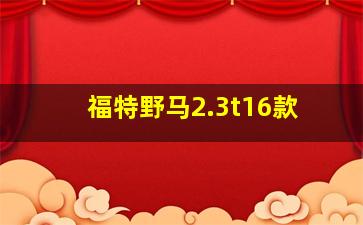 福特野马2.3t16款